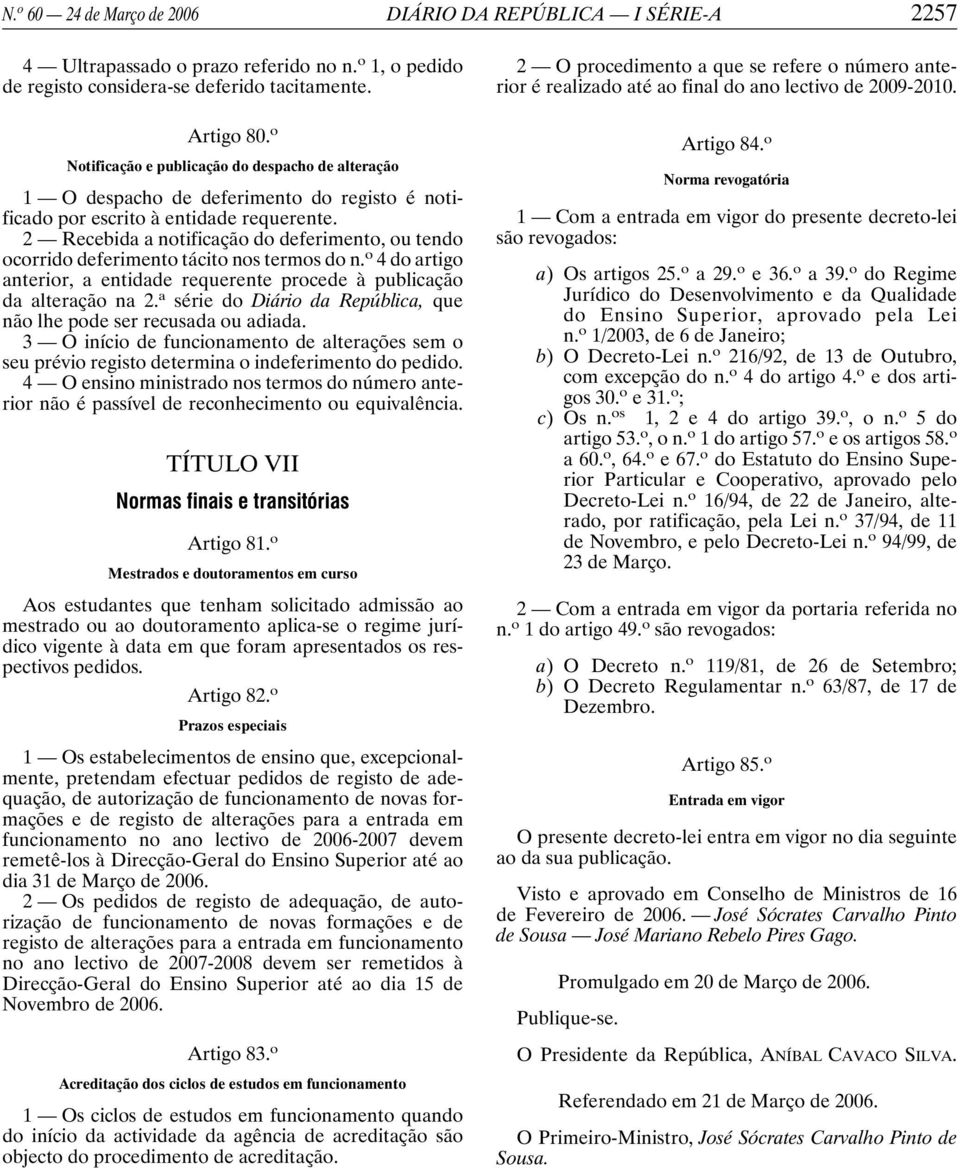 N.º 60 — 24 de Março de 2006 DIÁRIO DA REPÚBLICA — I SÉRIE-A 2257

4 — Ultrapassado o prazo referido no n.º 1, o pedido de registo considera-se deferido tacitamente.

Artigo 80.º

Notificação e publicação do despacho de alteração

1 — O despacho de deferimento do registo é notificado por escrito à entidade requerente.

2 — Recebida a notificação do deferimento, ou tendo ocorrido deferimento tácito nos termos do n.º 4 do artigo anterior, a entidade requerente procede à publicação da alteração na 2.ª série do Diário da República, que não lhe pode ser recusada ou adiada.

3 — O início de funcionamento de alterações sem o seu prévio registo determina o indeferimento do pedido.

4 — O ensino ministrado nos termos do número anterior não é passível de reconhecimento ou equivalência.

TÍTULO VII

Normas finais e transitórias

Artigo 81.º

Mestrados e doutoramentos em curso

Aos estudantes que tenham solicitado admissão ao mestrado ou ao doutoramento aplica-se o regime jurídico vigente à data em que foram apresentados os respectivos pedidos.

Artigo 82.º

Prazos especiais

1 — Os estabelecimentos de ensino que, excepcionalmente, pretendam efectuar pedidos de registo de adequação, de autorização de funcionamento de novas formações e de registo de alterações para a entrada em funcionamento no ano lectivo de 2006-2007 devem remetê-los à Direcção-Geral do Ensino Superior até ao dia 31 de Março de 2006.

2 — Os pedidos de registo de adequação, de autorização de funcionamento de novas formações e de registo de alterações para a entrada em funcionamento no ano lectivo de 2007-2008 devem ser remetidos à Direcção-Geral do Ensino Superior até ao dia 15 de Novembro de 2006.

Artigo 83.º

Acreditação dos ciclos de estudos em funcionamento

1 — Os ciclos de estudos em funcionamento quando do início da actividade da agência de acreditação são objecto do procedimento de acreditação.

2 — O procedimento a que se refere o número anterior é realizado até ao final do ano lectivo de 2009-2010.

Artigo 84.º

Norma revogatória

1 — Com a entrada em vigor do presente decreto-lei são revogados:

a) Os artigos 25.º a 29.º e 36.º a 39.º do Regime Jurídico do Desenvolvimento e da Qualidade do Ensino Superior, aprovado pela Lei n.º 1/2003, de 6 de Janeiro;
b) O Decreto-Lei n.º 216/92, de 13 de Outubro, com excepção do n.º 4 do artigo 4.º e dos artigos 30.º e 31.º;
c) Os n.os 1, 2 e 4 do artigo 39.º, o n.º 5 do artigo 53.º, o n.º 1 do artigo 57.º e os artigos 58.º a 60.º, 64.º e 67.º do Estatuto do Ensino Superior Particular e Cooperativo, aprovado pelo Decreto-Lei n.º 16/94, de 22 de Janeiro, alterado, por ratificação, pela Lei n.º 37/94, de 11 de Novembro, e pelo Decreto-Lei n.º 94/99, de 23 de Março.

2 — Com a entrada em vigor da portaria referida no n.º 1 do artigo 49.º são revogados:

a) O Decreto n.º 119/81, de 26 de Setembro;
b) O Decreto Regulamentar n.º 63/87, de 17 de Dezembro.

Artigo 85.º

Entrada em vigor

O presente decreto-lei entra em vigor no dia seguinte ao da sua publicação.

Visto e aprovado em Conselho de Ministros de 16 de Fevereiro de 2006. — José Sócrates Carvalho Pinto de Sousa — José Mariano Rebelo Pires Gago.

Promulgado em 20 de Março de 2006.

Publique-se.

O Presidente da República, ANÍBAL CAVACO SILVA.

Referendado em 21 de Março de 2006.

O Primeiro-Ministro, José Sócrates Carvalho Pinto de Sousa.